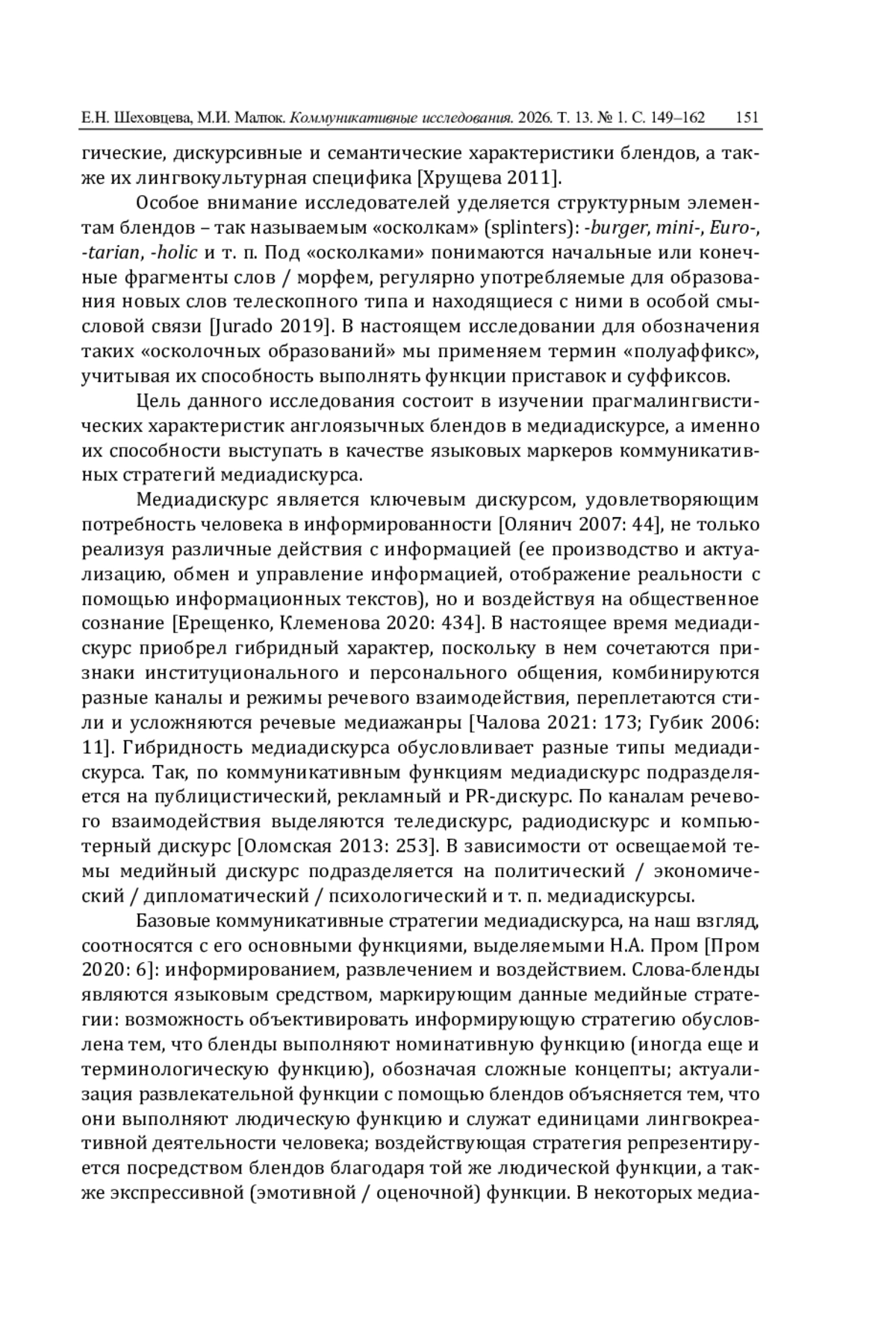 Е.Н. Шеховцева, М.И. Малюк. Коммуникативные исследования. 2026. Т. 13. № 1. С. 149–162 151

гические, дискурсивные и семантические характеристики блендов, а также их лингвокультурная специфика [Хрущева 2011].

Особое внимание исследователей уделяется структурным элементам блендов – так называемым «осколкам» (splinters): -burger, mini-, Euro-, -tarian, -holic и т. п. Под «осколками» понимаются начальные или конечные фрагменты слов / морфем, регулярно употребляемые для образования новых слов телескопного типа и находящиеся с ними в особой смысловой связи [Jurado 2019]. В настоящем исследовании для обозначения таких «осколочных образований» мы применяем термин «полуаффикс», учитывая их способность выполнять функции приставок и суффиксов.

Цель данного исследования состоит в изучении прагмалингвистических характеристик англоязычных блендов в медиадискурсе, а именно их способности выступать в качестве языковых маркеров коммуникативных стратегий медиадискурса.

Медиадискурс является ключевым дискурсом, удовлетворяющим потребность человека в информированности [Олянич 2007: 44], не только реализуя различные действия с информацией (ее производство и актуализацию, обмен и управление информацией, отображение реальности с помощью информационных текстов), но и воздействуя на общественное сознание [Ерещенко, Клеменова 2020: 434]. В настоящее время медиадискурс приобрел гибридный характер, поскольку в нем сочетаются признаки институционального и персонального общения, комбинируются разные каналы и режимы речевого взаимодействия, переплетаются стили и усложняются речевые медиажанры [Чалова 2021: 173; Губик 2006: 11]. Гибридность медиадискурса обусловливает разные типы медиадискурса. Так, по коммуникативным функциям медиадискурс подразделяется на публицистический, рекламный и PR-дискурс. По каналам речевого взаимодействия выделяются теледискурс, радиодискурс и компьютерный дискурс [Оломская 2013: 253]. В зависимости от освещаемой темы медийный дискурс подразделяется на политический / экономический / дипломатический / психологический и т. п. медиадискурсы.

Базовые коммуникативные стратегии медиадискурса, на наш взгляд, соотносятся с его основными функциями, выделяемыми Н.А. Пром [Пром 2020: 6]: информированием, развлечением и воздействием. Слова-бленды являются языковым средством, маркирующим данные медийные стратегии: возможность объективировать информирующую стратегию обусловлена тем, что бленды выполняют номинативную функцию (иногда еще и терминологическую функцию), обозначая сложные концепты; актуализация развлекательной функции с помощью блендов объясняется тем, что они выполняют людическую функцию и служат единицами лингвокреативной деятельности человека; воздействующая стратегия репрезентируется посредством блендов благодаря той же людической функции, а также экспрессивной (эмотивной / оценочной) функции. В некоторых медиа-